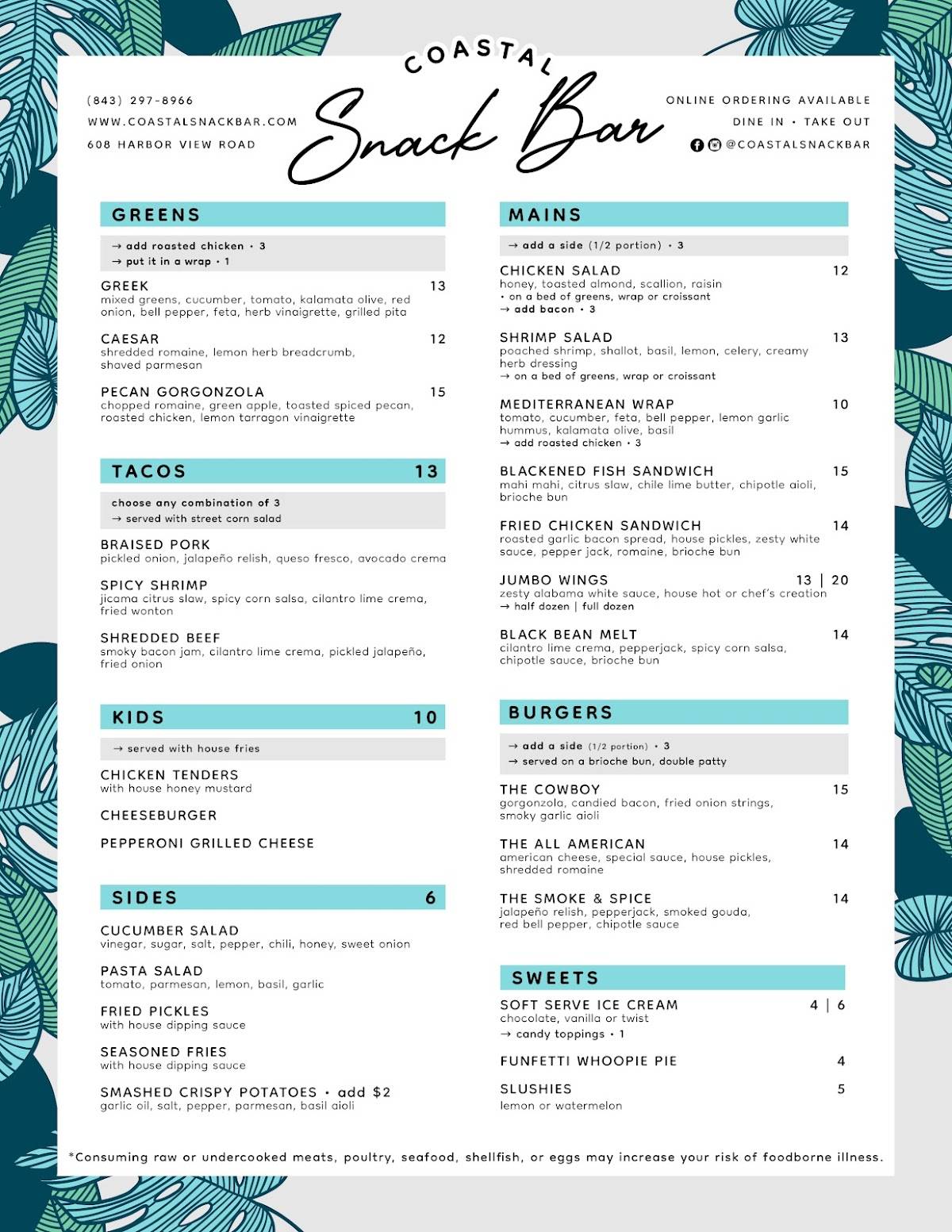 (843) 297-8966
WWW.COASTALSNACKBAR.COM
608 HARBOR VIEW ROAD

COASTAL
Snack Bar

ONLINE ORDERING AVAILABLE
DINE IN • TAKE OUT
@COASTALSNACKBAR

GREENS

→ add roasted chicken • 3
→ put it in a wrap • 1

GREEK 13
mixed greens, cucumber, tomato, kalamata olive, red onion, bell pepper, feta, herb vinaigrette, grilled pita

CAESAR 12
shredded romaine, lemon herb breadcrumb, shaved parmesan

PECAN GORGONZOLA 15
chopped romaine, green apple, toasted spiced pecan, roasted chicken, lemon tarragon vinaigrette

TACOS 13

choose any combination of 3
→ served with street corn salad

BRAISED PORK
pickled onion, jalapeño relish, queso fresco, avocado crema

SPICY SHRIMP
jicama citrus slaw, spicy corn salsa, cilantro lime crema, fried wonton

SHREDDED BEEF
smoky bacon jam, cilantro lime crema, pickled jalapeño, fried onion

KIDS 10

→ served with house fries

CHICKEN TENDERS
with house honey mustard

CHEESEBURGER

PEPPERONI GRILLED CHEESE

SIDES 6

CUCUMBER SALAD
vinegar, sugar, salt, pepper, chili, honey, sweet onion

PASTA SALAD
tomato, parmesan, lemon, basil, garlic

FRIED PICKLES
with house dipping sauce

SEASONED FRIES
with house dipping sauce

SMASHED CRISPY POTATOES • add $2
garlic oil, salt, pepper, parmesan, basil aioli

MAINS

→ add a side (1/2 portion) • 3

CHICKEN SALAD 12
honey, toasted almond, scallion, raisin
• on a bed of greens, wrap or croissant
→ add bacon • 3

SHRIMP SALAD 13
poached shrimp, shallot, basil, lemon, celery, creamy herb dressing
→ on a bed of greens, wrap or croissant

MEDITERRANEAN WRAP 10
tomato, cucumber, feta, bell pepper, lemon garlic hummus, kalamata olive, basil
→ add roasted chicken • 3

BLACKENED FISH SANDWICH 15
mahi mahi, citrus slaw, chile lime butter, chipotle aioli, brioche bun

FRIED CHICKEN SANDWICH 14
roasted garlic bacon spread, house pickles, zesty white sauce, pepper jack, romaine, brioche bun

JUMBO WINGS 13 | 20
zesty alabama white sauce, house hot or chef's creation
→ half dozen | full dozen

BLACK BEAN MELT 14
cilantro lime crema, pepperjack, spicy corn salsa, chipotle sauce, brioche bun

BURGERS

→ add a side (1/2 portion) • 3
→ served on a brioche bun, double patty

THE COWBOY 15
gorgonzola, candied bacon, fried onion strings, smoky garlic aioli

THE ALL AMERICAN 14
american cheese, special sauce, house pickles, shredded romaine

THE SMOKE & SPICE 14
jalapeño relish, pepperjack, smoked gouda, red bell pepper, chipotle sauce

SWEETS

SOFT SERVE ICE CREAM 4 | 6
chocolate, vanilla or twist
→ candy toppings • 1

FUNFETTI WHOOPIE PIE 4

SLUSHIES 5
lemon or watermelon

*Consuming raw or undercooked meats, poultry, seafood, shellfish, or eggs may increase your risk of foodborne illness.